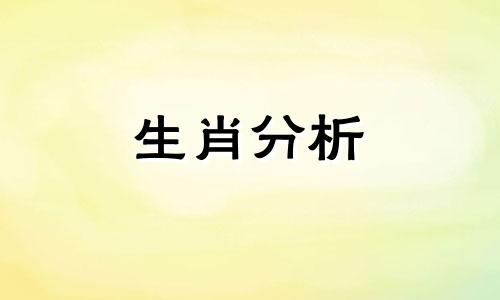 生肖分析